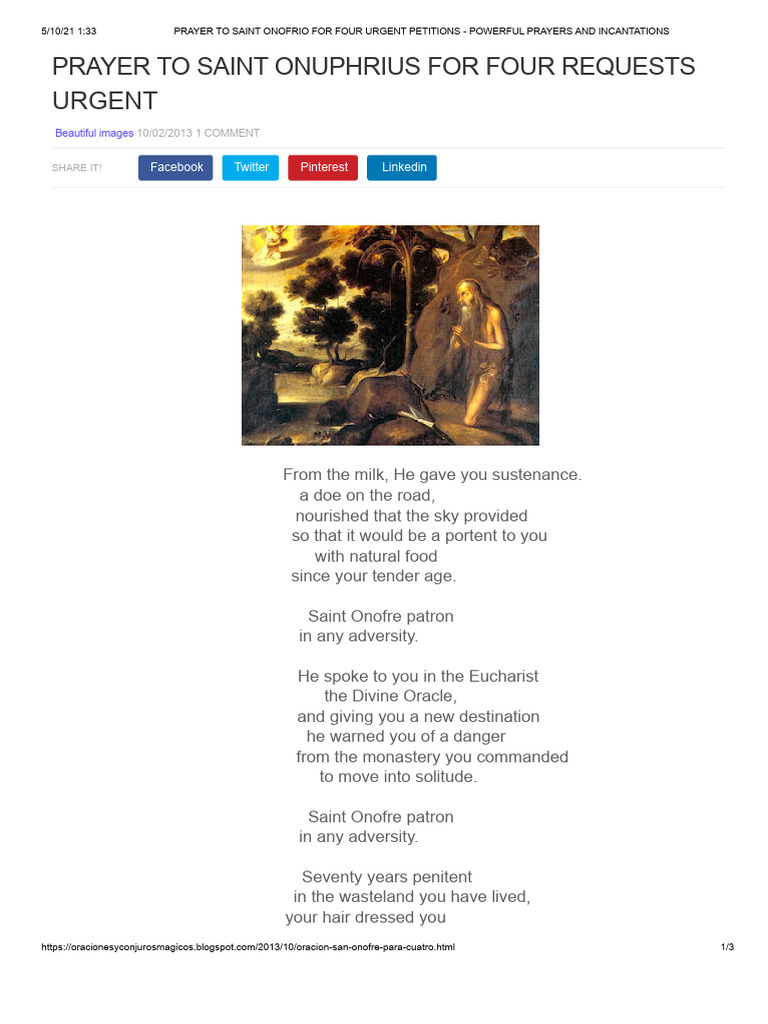 5/10/21 1:33 PRAYER TO SAINT ONOFRIO FOR FOUR URGENT PETITIONS - POWERFUL PRAYERS AND INCANTATIONS

PRAYER TO SAINT ONUPHRIUS FOR FOUR REQUESTS URGENT

Beautiful images 10/02/2013 1 COMMENT

SHARE IT! Facebook Twitter Pinterest Linkedin

From the milk, He gave you sustenance.
a doe on the road,
nourished that the sky provided
so that it would be a portent to you
with natural food
since your tender age.

Saint Onofre patron
in any adversity.

He spoke to you in the Eucharist
the Divine Oracle,
and giving you a new destination
he warned you of a danger
from the monastery you commanded
to move into solitude.

Saint Onofre patron
in any adversity.

Seventy years penitent
in the wasteland you have lived,
your hair dressed you

https://oracionesyconjurosmagicos.blogspot.com/2013/10/oracion-san-onofre-para-cuatro.html 1/3